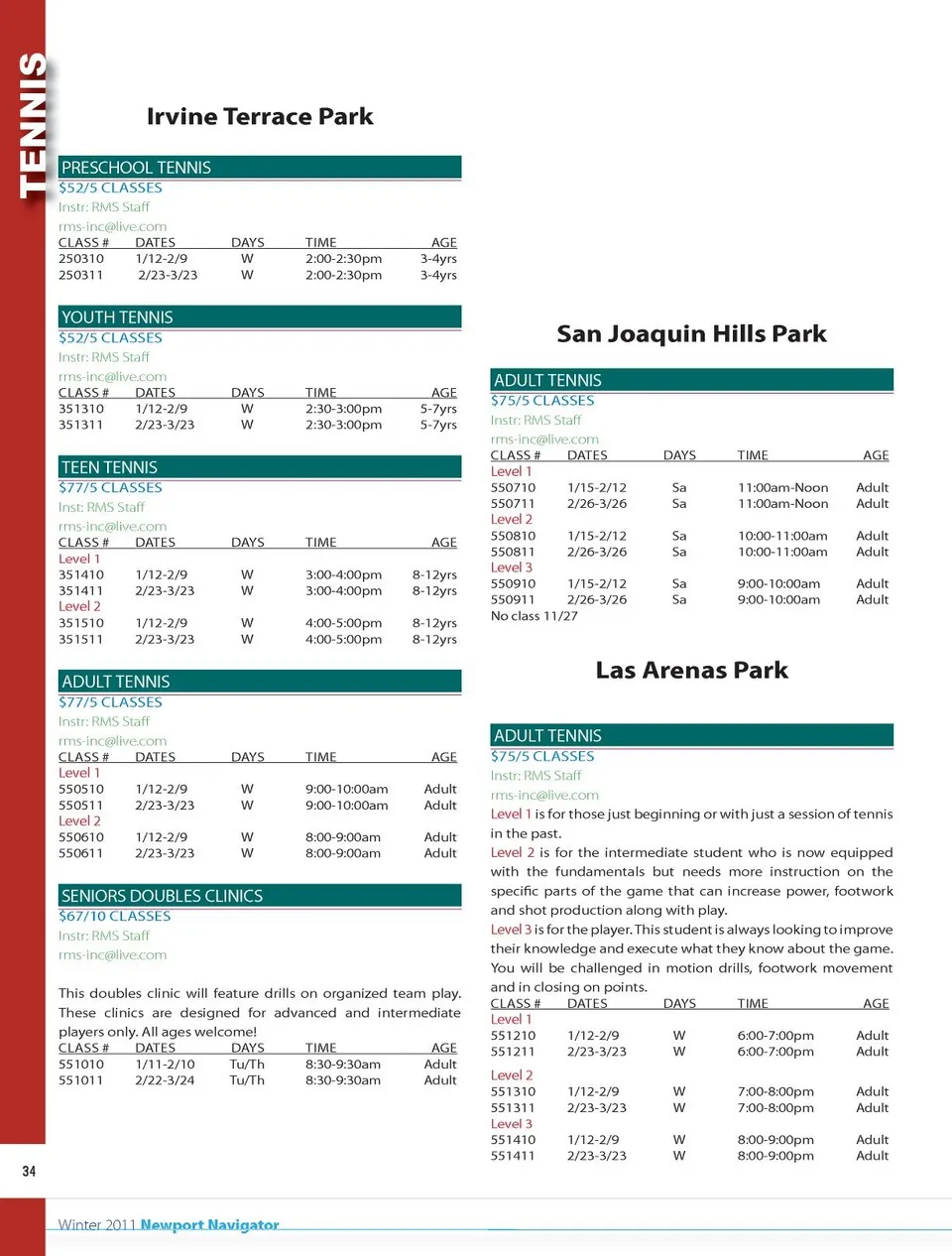 TENNIS

Irvine Terrace Park

PRESCHOOL TENNIS
$52/5 CLASSES
Instr: RMS Staff
rms-inc@live.com

| CLASS # | DATES | DAYS | TIME | AGE |
|---|---|---|---|---|
| 250310 | 1/12-2/9 | W | 2:00-2:30pm | 3-4yrs |
| 250311 | 2/23-3/23 | W | 2:00-2:30pm | 3-4yrs |

YOUTH TENNIS
$52/5 CLASSES
Instr: RMS Staff
rms-inc@live.com

| CLASS # | DATES | DAYS | TIME | AGE |
|---|---|---|---|---|
| 351310 | 1/12-2/9 | W | 2:30-3:00pm | 5-7yrs |
| 351311 | 2/23-3/23 | W | 2:30-3:00pm | 5-7yrs |

TEEN TENNIS
$77/5 CLASSES
Inst: RMS Staff
rms-inc@live.com

| CLASS # | DATES | DAYS | TIME | AGE |
|---|---|---|---|---|
| Level 1 | | | | |
| 351410 | 1/12-2/9 | W | 3:00-4:00pm | 8-12yrs |
| 351411 | 2/23-3/23 | W | 3:00-4:00pm | 8-12yrs |
| Level 2 | | | | |
| 351510 | 1/12-2/9 | W | 4:00-5:00pm | 8-12yrs |
| 351511 | 2/23-3/23 | W | 4:00-5:00pm | 8-12yrs |

ADULT TENNIS
$77/5 CLASSES
Instr: RMS Staff
rms-inc@live.com

| CLASS # | DATES | DAYS | TIME | AGE |
|---|---|---|---|---|
| Level 1 | | | | |
| 550510 | 1/12-2/9 | W | 9:00-10:00am | Adult |
| 550511 | 2/23-3/23 | W | 9:00-10:00am | Adult |
| Level 2 | | | | |
| 550610 | 1/12-2/9 | W | 8:00-9:00am | Adult |
| 550611 | 2/23-3/23 | W | 8:00-9:00am | Adult |

SENIORS DOUBLES CLINICS
$67/10 CLASSES
Instr: RMS Staff
rms-inc@live.com

This doubles clinic will feature drills on organized team play. These clinics are designed for advanced and intermediate players only. All ages welcome!

| CLASS # | DATES | DAYS | TIME | AGE |
|---|---|---|---|---|
| 551010 | 1/11-2/10 | Tu/Th | 8:30-9:30am | Adult |
| 551011 | 2/22-3/24 | Tu/Th | 8:30-9:30am | Adult |

San Joaquin Hills Park

ADULT TENNIS
$75/5 CLASSES
Instr: RMS Staff
rms-inc@live.com

| CLASS # | DATES | DAYS | TIME | AGE |
|---|---|---|---|---|
| Level 1 | | | | |
| 550710 | 1/15-2/12 | Sa | 11:00am-Noon | Adult |
| 550711 | 2/26-3/26 | Sa | 11:00am-Noon | Adult |
| Level 2 | | | | |
| 550810 | 1/15-2/12 | Sa | 10:00-11:00am | Adult |
| 550811 | 2/26-3/26 | Sa | 10:00-11:00am | Adult |
| Level 3 | | | | |
| 550910 | 1/15-2/12 | Sa | 9:00-10:00am | Adult |
| 550911 | 2/26-3/26 | Sa | 9:00-10:00am | Adult |

No class 11/27

Las Arenas Park

ADULT TENNIS
$75/5 CLASSES
Instr: RMS Staff
rms-inc@live.com

Level 1 is for those just beginning or with just a session of tennis in the past.

Level 2 is for the intermediate student who is now equipped with the fundamentals but needs more instruction on the specific parts of the game that can increase power, footwork and shot production along with play.

Level 3 is for the player. This student is always looking to improve their knowledge and execute what they know about the game. You will be challenged in motion drills, footwork movement and in closing on points.

| CLASS # | DATES | DAYS | TIME | AGE |
|---|---|---|---|---|
| Level 1 | | | | |
| 551210 | 1/12-2/9 | W | 6:00-7:00pm | Adult |
| 551211 | 2/23-3/23 | W | 6:00-7:00pm | Adult |
| Level 2 | | | | |
| 551310 | 1/12-2/9 | W | 7:00-8:00pm | Adult |
| 551311 | 2/23-3/23 | W | 7:00-8:00pm | Adult |
| Level 3 | | | | |
| 551410 | 1/12-2/9 | W | 8:00-9:00pm | Adult |
| 551411 | 2/23-3/23 | W | 8:00-9:00pm | Adult |

34

Winter 2011 Newport Navigator